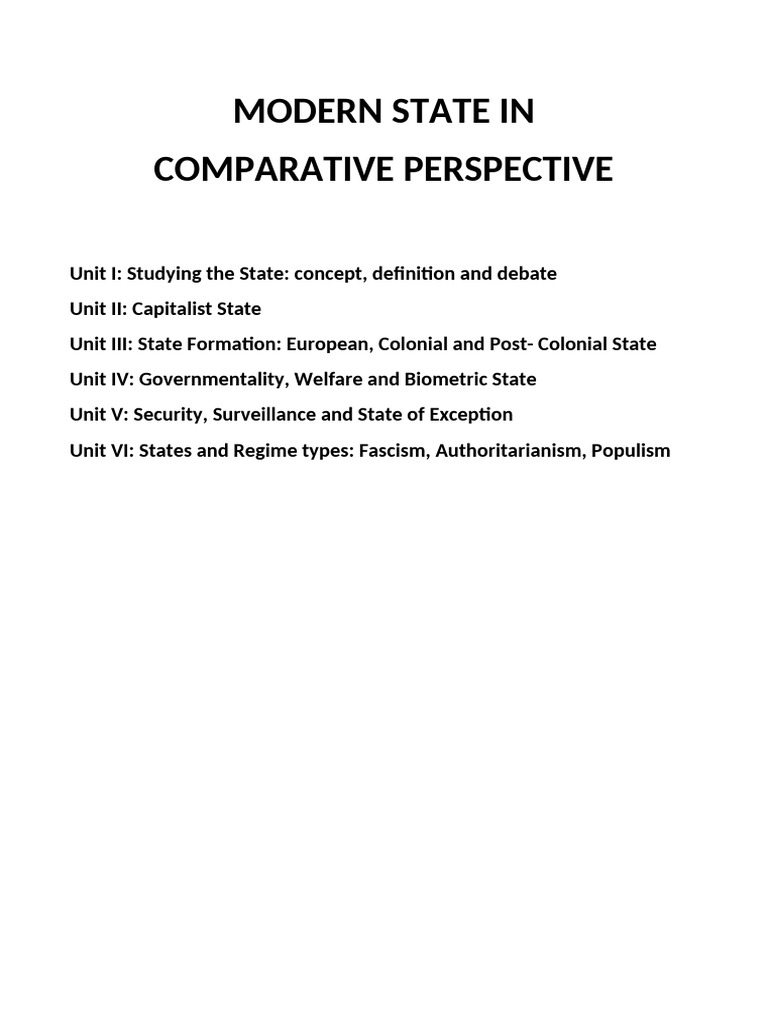 MODERN STATE IN
COMPARATIVE PERSPECTIVE

Unit I: Studying the State: concept, definition and debate

Unit II: Capitalist State

Unit III: State Formation: European, Colonial and Post- Colonial State

Unit IV: Governmentality, Welfare and Biometric State

Unit V: Security, Surveillance and State of Exception

Unit VI: States and Regime types: Fascism, Authoritarianism, Populism